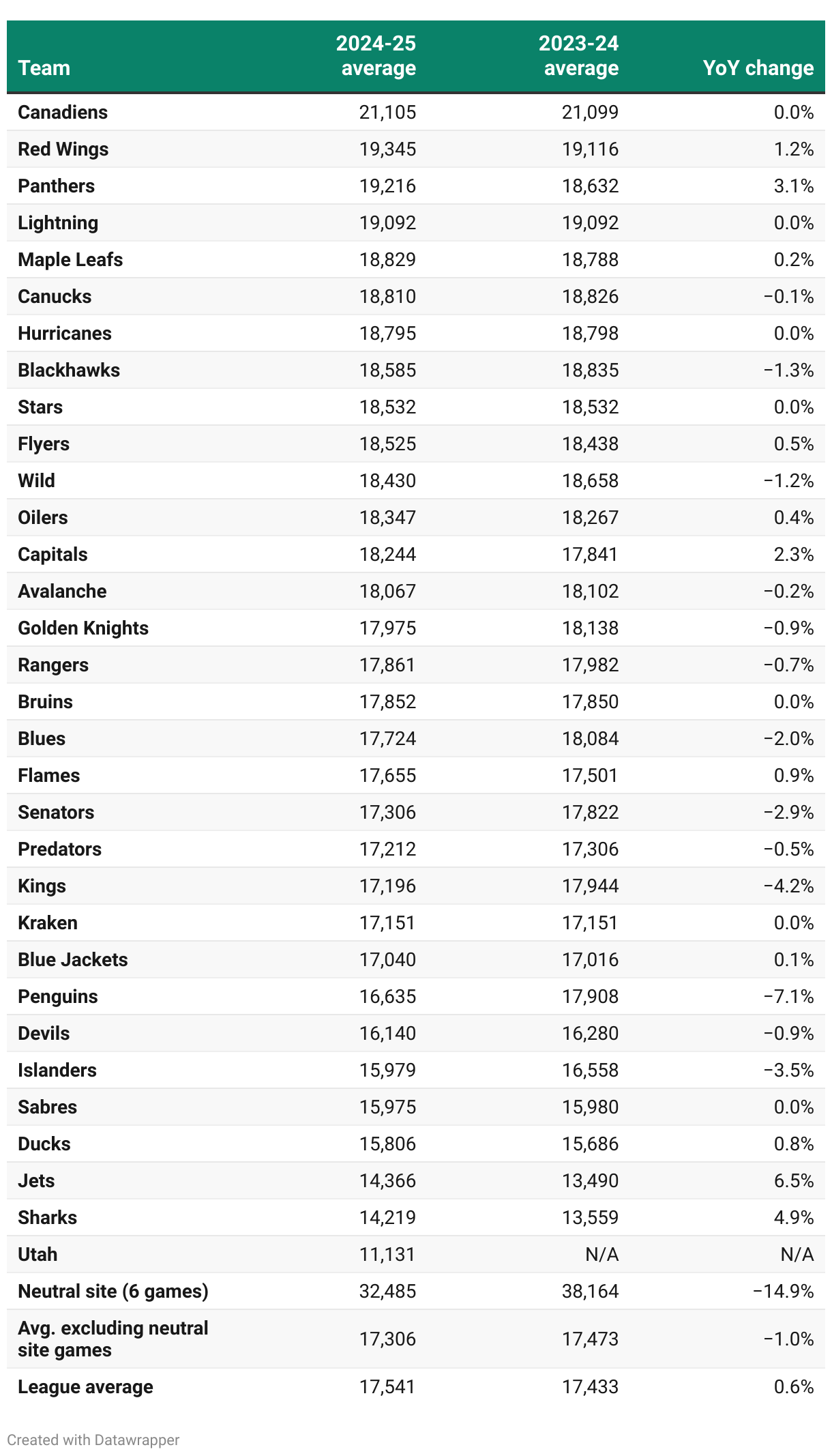 | Team | 2024-25 average | 2023-24 average | YoY change |
|---|---|---|---|
| Canadiens | 21,105 | 21,099 | 0.0% |
| Red Wings | 19,345 | 19,116 | 1.2% |
| Panthers | 19,216 | 18,632 | 3.1% |
| Lightning | 19,092 | 19,092 | 0.0% |
| Maple Leafs | 18,829 | 18,788 | 0.2% |
| Canucks | 18,810 | 18,826 | −0.1% |
| Hurricanes | 18,795 | 18,798 | 0.0% |
| Blackhawks | 18,585 | 18,835 | −1.3% |
| Stars | 18,532 | 18,532 | 0.0% |
| Flyers | 18,525 | 18,438 | 0.5% |
| Wild | 18,430 | 18,658 | −1.2% |
| Oilers | 18,347 | 18,267 | 0.4% |
| Capitals | 18,244 | 17,841 | 2.3% |
| Avalanche | 18,067 | 18,102 | −0.2% |
| Golden Knights | 17,975 | 18,138 | −0.9% |
| Rangers | 17,861 | 17,982 | −0.7% |
| Bruins | 17,852 | 17,850 | 0.0% |
| Blues | 17,724 | 18,084 | −2.0% |
| Flames | 17,655 | 17,501 | 0.9% |
| Senators | 17,306 | 17,822 | −2.9% |
| Predators | 17,212 | 17,306 | −0.5% |
| Kings | 17,196 | 17,944 | −4.2% |
| Kraken | 17,151 | 17,151 | 0.0% |
| Blue Jackets | 17,040 | 17,016 | 0.1% |
| Penguins | 16,635 | 17,908 | −7.1% |
| Devils | 16,140 | 16,280 | −0.9% |
| Islanders | 15,979 | 16,558 | −3.5% |
| Sabres | 15,975 | 15,980 | 0.0% |
| Ducks | 15,806 | 15,686 | 0.8% |
| Jets | 14,366 | 13,490 | 6.5% |
| Sharks | 14,219 | 13,559 | 4.9% |
| Utah | 11,131 | N/A | N/A |
| Neutral site (6 games) | 32,485 | 38,164 | −14.9% |
| Avg. excluding neutral site games | 17,306 | 17,473 | −1.0% |
| League average | 17,541 | 17,433 | 0.6% |

Created with Datawrapper